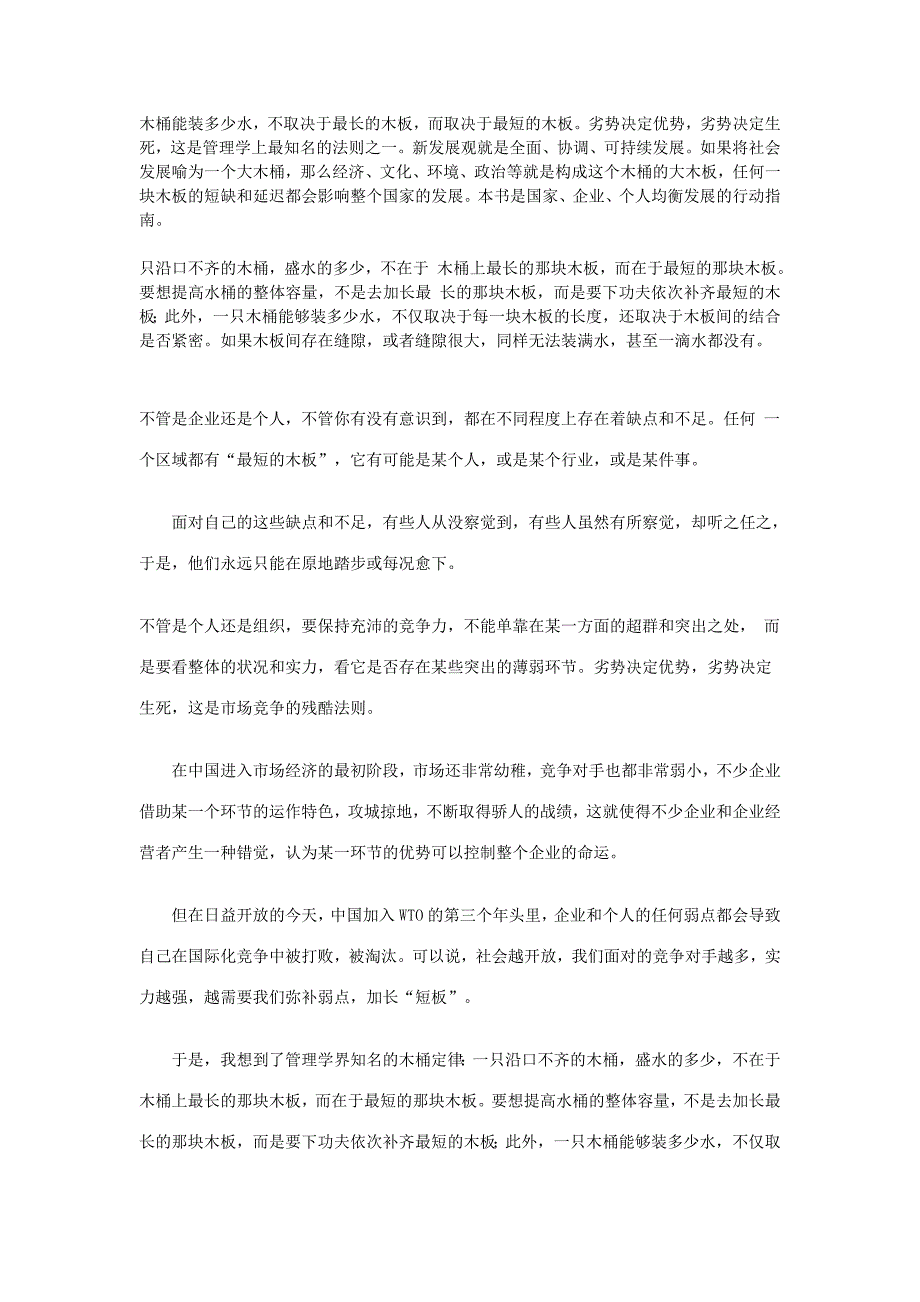 木桶能装多少水，不取决于最长的木板，而取决于最短的木板。劣势决定优势，劣势决定生死，这是管理学上最知名的法则之一。新发展观就是全面、协调、可持续发展。如果将社会发展喻为一个大木桶，那么经济、文化、环境、政治等就是构成这个木桶的大木板，任何一块木板的短缺和延迟都会影响整个国家的发展。本书是国家、企业、个人均衡发展的行动指南。

只沿口不齐的木桶，盛水的多少，不在于 木桶上最长的那块木板，而在于最短的那块木板。要想提高水桶的整体容量，不是去加长最 长的那块木板，而是要下功夫依次补齐最短的木板；此外，一只木桶能够装多少水，不仅取决于每一块木板的长度，还取决于木板间的结合是否紧密。如果木板间存在缝隙，或者缝隙很大，同样无法装满水，甚至一滴水都没有。

不管是企业还是个人，不管你有没有意识到，都在不同程度上存在着缺点和不足。任何 一个区域都有“最短的木板”，它有可能是某个人，或是某个行业，或是某件事。

面对自己的这些缺点和不足，有些人从没察觉到，有些人虽然有所察觉，却听之任之，于是，他们永远只能在原地踏步或每况愈下。

不管是个人还是组织，要保持充沛的竞争力，不能单靠在某一方面的超群和突出之处， 而是要看整体的状况和实力，看它是否存在某些突出的薄弱环节。劣势决定优势，劣势决定生死，这是市场竞争的残酷法则。

在中国进入市场经济的最初阶段，市场还非常幼稚，竞争对手也都非常弱小，不少企业借助某一个环节的运作特色，攻城掠地，不断取得骄人的战绩，这就使得不少企业和企业经营者产生一种错觉，认为某一环节的优势可以控制整个企业的命运。

但在日益开放的今天，中国加入 WTO 的第三个年头里，企业和个人的任何弱点都会导致自己在国际化竞争中被打败，被淘汰。可以说，社会越开放，我们面对的竞争对手越多，实力越强，越需要我们弥补弱点，加长“短板”。

于是，我想到了管理学界知名的木桶定律：一只沿口不齐的木桶，盛水的多少，不在于木桶上最长的那块木板，而在于最短的那块木板。要想提高水桶的整体容量，不是去加长最长的那块木板，而是要下功夫依次补齐最短的木板；此外，一只木桶能够装多少水，不仅取